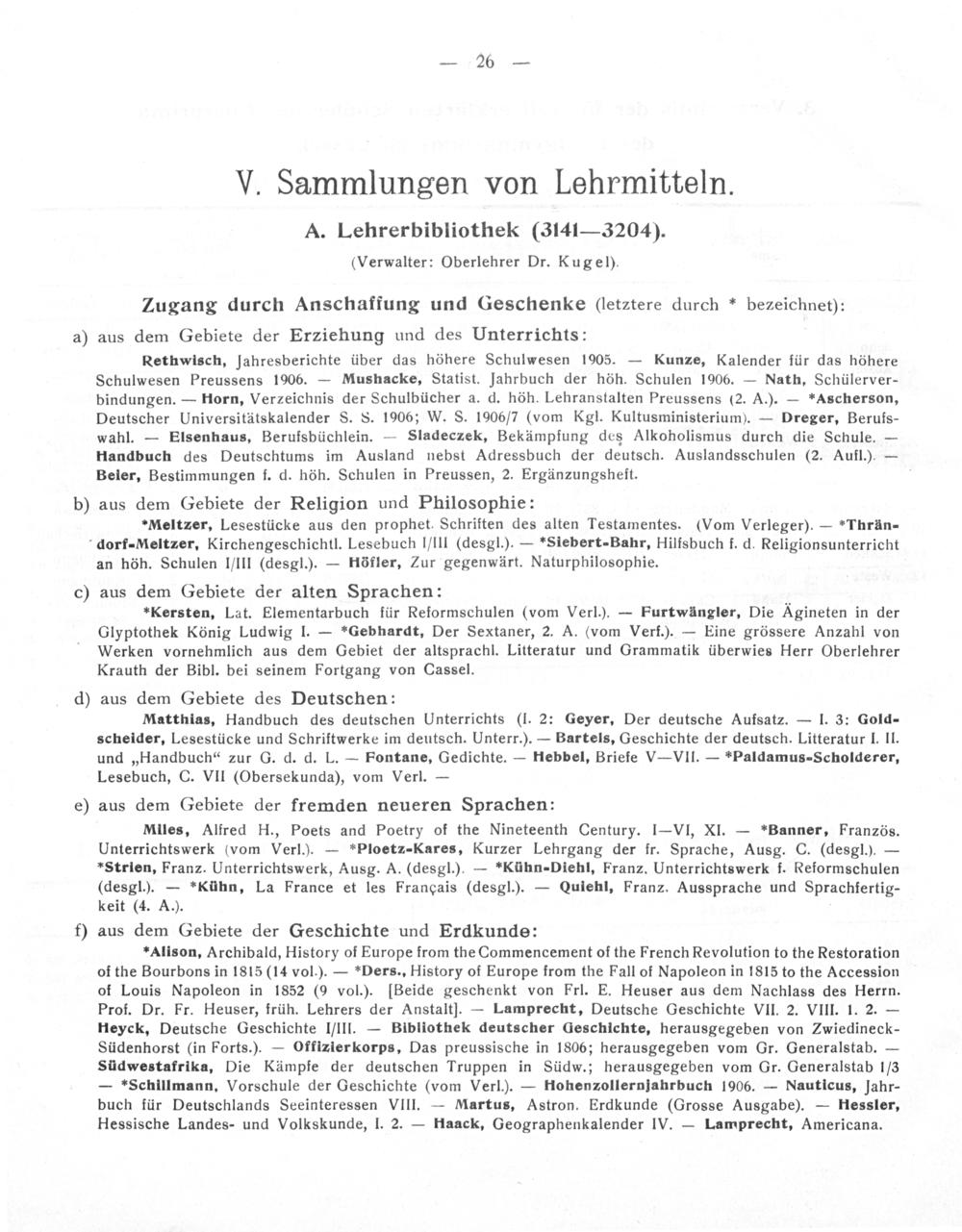 — 26 —

V. Sammlungen von Lehrmitteln.

A. Lehrerbibliothek (3141—3204).

(Verwalter: Oberlehrer Dr. Kugel).

Zugang durch Anschaffung und Geschenke (letztere durch * bezeichnet):

a) aus dem Gebiete der Erziehung und des Unterrichts:

Rethwisch, Jahresberichte über das höhere Schulwesen 1905. — Kunze, Kalender für das höhere Schulwesen Preussens 1906. — Mushacke, Statist. Jahrbuch der höh. Schulen 1906. — Nath, Schülerverbindungen. — Horn, Verzeichnis der Schulbücher a. d. höh. Lehranstalten Preussens (2. A.). — *Ascherson, Deutscher Universitätskalender S. S. 1906; W. S. 1906/7 (vom Kgl. Kultusministerium). — Dreger, Berufswahl. — Elsenhaus, Berufsbüchlein. — Sladeczek, Bekämpfung des Alkoholismus durch die Schule. — Handbuch des Deutschtums im Ausland nebst Adressbuch der deutsch. Auslandsschulen (2. Aufl.). — Beier, Bestimmungen f. d. höh. Schulen in Preussen, 2. Ergänzungsheft.

b) aus dem Gebiete der Religion und Philosophie:

*Meltzer, Lesestücke aus den prophet. Schriften des alten Testamentes. (Vom Verleger). — *Thrändorf-Meltzer, Kirchengeschichtl. Lesebuch I/III (desgl.). — *Siebert-Bahr, Hilfsbuch f. d. Religionsunterricht an höh. Schulen I/III (desgl.). — Höfler, Zur gegenwärt. Naturphilosophie.

c) aus dem Gebiete der alten Sprachen:

*Kersten, Lat. Elementarbuch für Reformschulen (vom Verl.). — Furtwängler, Die Ägineten in der Glyptothek König Ludwig I. — *Gebhardt, Der Sextaner, 2. A. (vom Verf.). — Eine grössere Anzahl von Werken vornehmlich aus dem Gebiet der altsprachl. Litteratur und Grammatik überwies Herr Oberlehrer Krauth der Bibl. bei seinem Fortgang von Cassel.

d) aus dem Gebiete des Deutschen:

Matthias, Handbuch des deutschen Unterrichts (I. 2: Geyer, Der deutsche Aufsatz. — I. 3: Goldscheider, Lesestücke und Schriftwerke im deutsch. Unterr.). — Bartels, Geschichte der deutsch. Litteratur I. II. und „Handbuch“ zur G. d. d. L. — Fontane, Gedichte. — Hebbel, Briefe V—VII. — *Paldamus-Scholderer, Lesebuch, C. VII (Obersekunda), vom Verl. —

e) aus dem Gebiete der fremden neueren Sprachen:

Miles, Alfred H., Poets and Poetry of the Nineteenth Century. I—VI, XI. — *Banner, Französ. Unterrichtswerk (vom Verl.). — *Ploetz-Kares, Kurzer Lehrgang der fr. Sprache, Ausg. C. (desgl.). — *Strien, Franz. Unterrichtswerk, Ausg. A. (desgl.). — *Kühn-Diehl, Franz. Unterrichtswerk f. Reformschulen (desgl.). — *Kühn, La France et les Français (desgl.). — Quiehl, Franz. Aussprache und Sprachfertigkeit (4. A.).

f) aus dem Gebiete der Geschichte und Erdkunde:

*Alison, Archibald, History of Europe from the Commencement of the French Revolution to the Restoration of the Bourbons in 1815 (14 vol.). — *Ders., History of Europe from the Fall of Napoleon in 1815 to the Accession of Louis Napoleon in 1852 (9 vol.). [Beide geschenkt von Frl. E. Heuser aus dem Nachlass des Herrn. Prof. Dr. Fr. Heuser, früh. Lehrers der Anstalt]. — Lamprecht, Deutsche Geschichte VII. 2. VIII. 1. 2. — Heyck, Deutsche Geschichte I/III. — Bibliothek deutscher Geschichte, herausgegeben von Zwiedineck-Südenhorst (in Forts.). — Offizierkorps, Das preussische in 1806; herausgegeben vom Gr. Generalstab. — Südwestafrika, Die Kämpfe der deutschen Truppen in Südw.; herausgegeben vom Gr. Generalstab I/3 — *Schillmann, Vorschule der Geschichte (vom Verl.). — Hohenzollernjahrbuch 1906. — Nauticus, Jahrbuch für Deutschlands Seeinteressen VIII. — Martus, Astron. Erdkunde (Grosse Ausgabe). — Hessler, Hessische Landes- und Volkskunde, I. 2. — Haack, Geographenkalender IV. — Lamprecht, Americana.